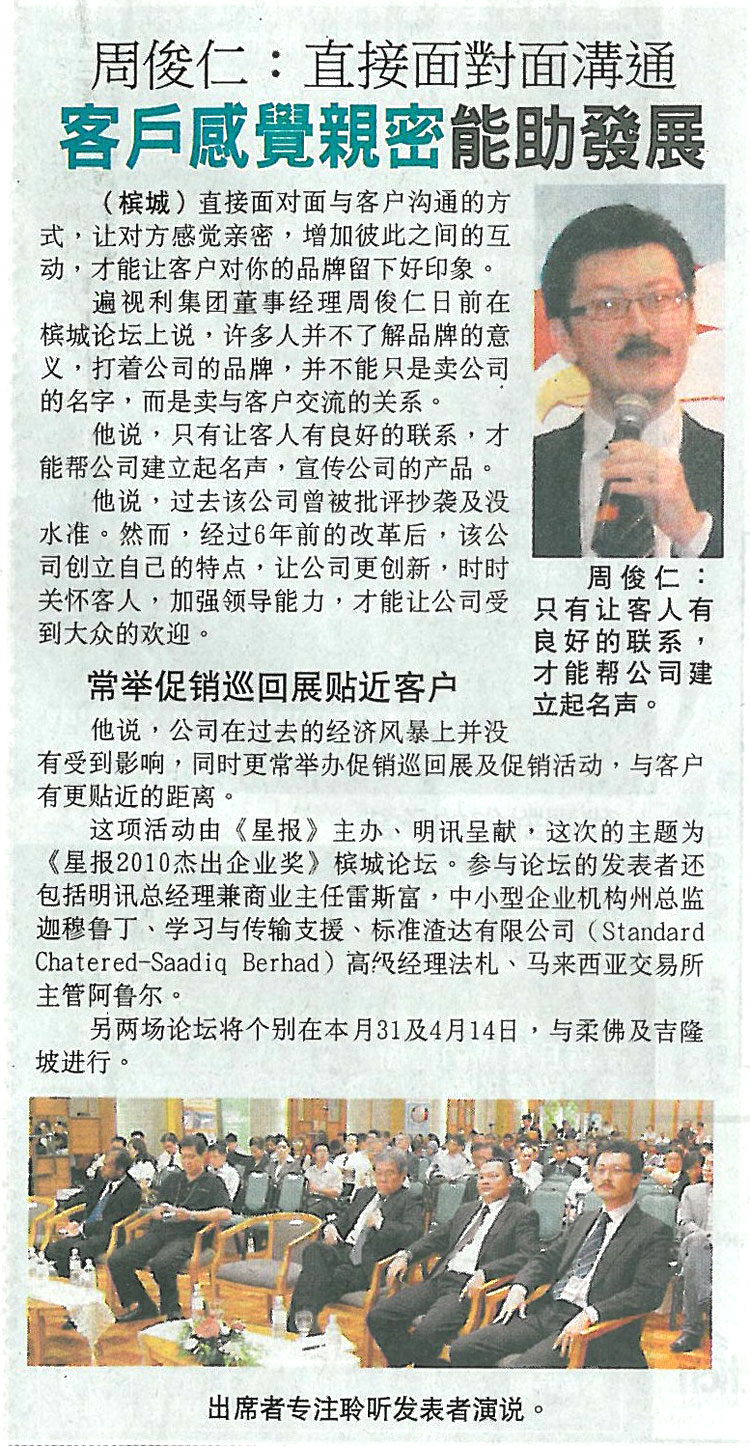 周俊仁：直接面對面溝通
客戶感覺親密能助發展

（槟城）直接面对面与客户沟通的方式，让对方感觉亲密，增加彼此之间的互动，才能让客户对你的品牌留下好印象。

遍视利集团董事经理周俊仁日前在槟城论坛上说，许多人并不了解品牌的意义，打着公司的品牌，并不能只是卖公司的名字，而是卖与客户交流的关系。

他说，只有让客人有良好的联系，才能帮公司建立起名声，宣传公司的产品。

他说，过去该公司曾被批评抄袭及没水准。然而，经过6年前的改革后，该公司创立自己的特点，让公司更创新，时时关怀客人，加强领导能力，才能让公司受到大众的欢迎。

周俊仁：只有让客人有良好的联系，才能帮公司建立起名声。

常举促销巡回展贴近客户

他说，公司在过去的经济风暴上并没有受到影响，同时更常举办促销巡回展及促销活动，与客户有更贴近的距离。

这项活动由《星报》主办、明讯呈献，这次的主题为《星报2010杰出企业奖》槟城论坛。参与论坛的发表者还包括明讯总经理兼商业主任雷斯富，中小型企业机构州总监迦穆鲁丁、学习与传输支援、标准渣达有限公司（Standard Chatered-Saadiq Berhad）高级经理法札、马来西亚交易所主管阿鲁尔。

另两场论坛将个别在本月31及4月14日，与柔佛及吉隆坡进行。

出席者专注聆听发表者演说。